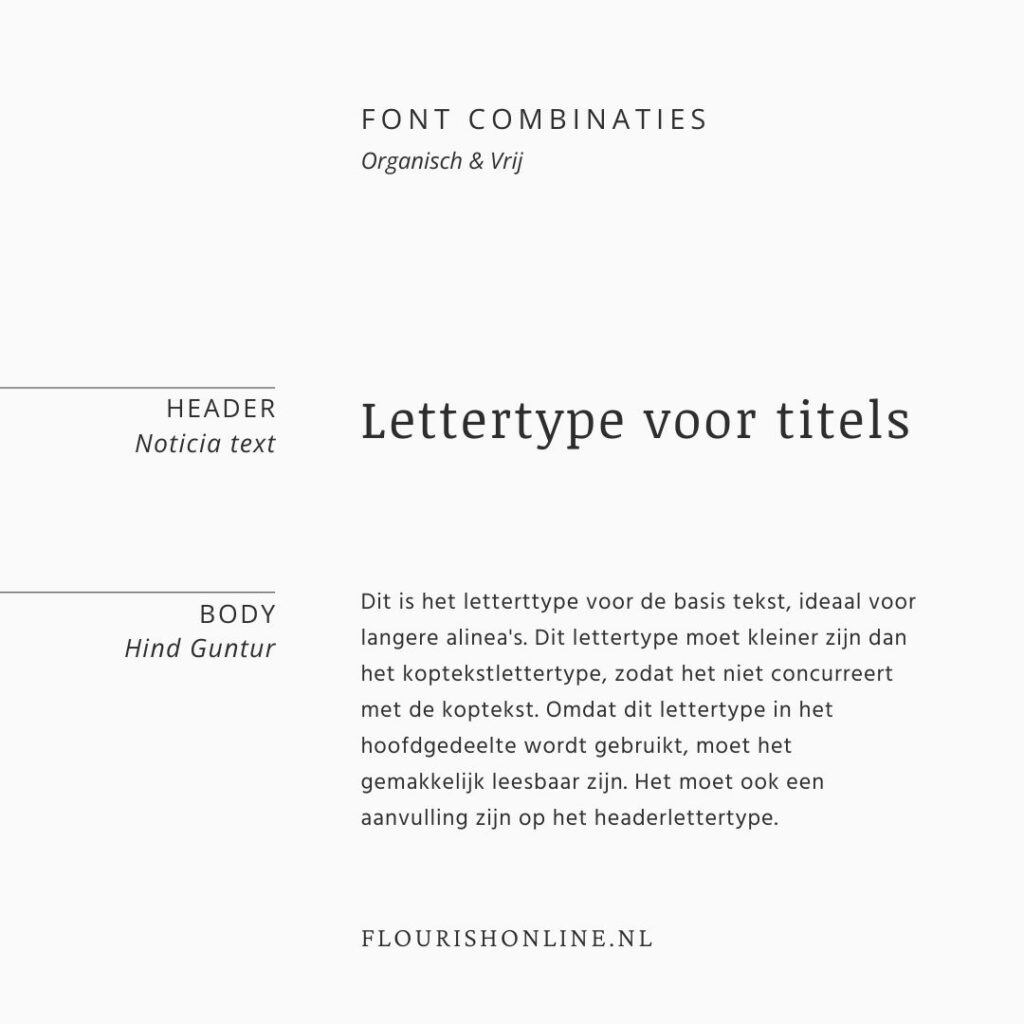 FONT COMBINATIES
Organisch & Vrij

HEADER
Noticia text

Lettertype voor titels

BODY
Hind Guntur

Dit is het letterttype voor de basis tekst, ideaal voor langere alinea's. Dit lettertype moet kleiner zijn dan het koptekstlettertype, zodat het niet concurreert met de koptekst. Omdat dit lettertype in het hoofdgedeelte wordt gebruikt, moet het gemakkelijk leesbaar zijn. Het moet ook een aanvulling zijn op het headerlettertype.

FLOURISHONLINE.NL